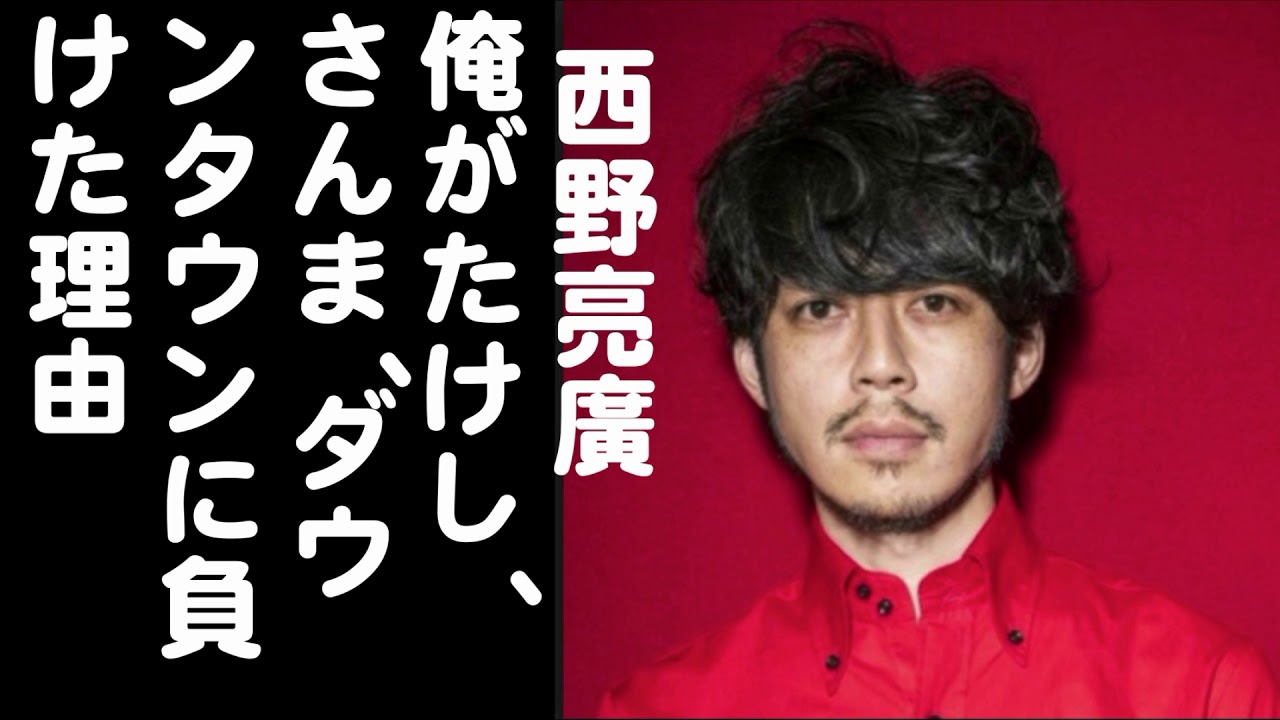 西野亮廣

俺がたけし、さんま、ダウンタウンに負けた理由